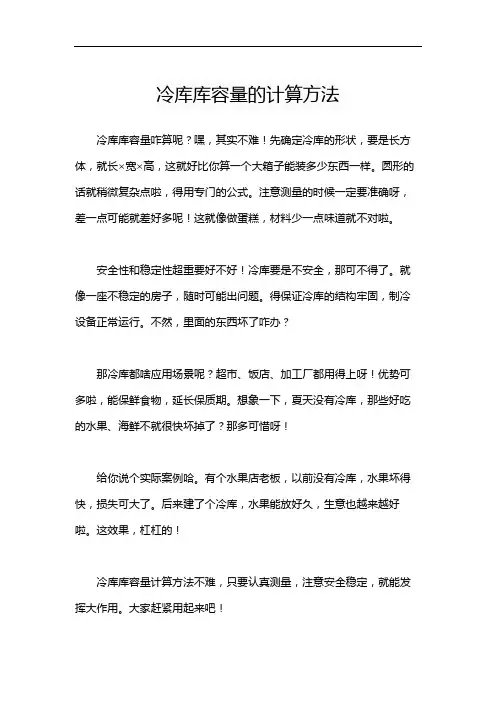 冷库库容量的计算方法

冷库库容量咋算呢？嘿，其实不难！先确定冷库的形状，要是长方体，就长×宽×高，这就好比你算一个大箱子能装多少东西一样。圆形的话就稍微复杂点啦，得用专门的公式。注意测量的时候一定要准确呀，差一点可能就差好多呢！这就像做蛋糕，材料少一点味道就不对啦。

安全性和稳定性超重要好不好！冷库要是不安全，那可不得了。就像一座不稳定的房子，随时可能出问题。得保证冷库的结构牢固，制冷设备正常运行。不然，里面的东西坏了咋办？

那冷库都啥应用场景呢？超市、饭店、加工厂都用得上呀！优势可多啦，能保鲜食物，延长保质期。想象一下，夏天没有冷库，那些好吃的水果、海鲜不就很快坏掉了？那多可惜呀！

给你说个实际案例哈。有个水果店老板，以前没有冷库，水果坏得快，损失可大了。后来建了个冷库，水果能放好久，生意也越来越好啦。这效果，杠杠的！

冷库库容量计算方法不难，只要认真测量，注意安全稳定，就能发挥大作用。大家赶紧用起来吧！